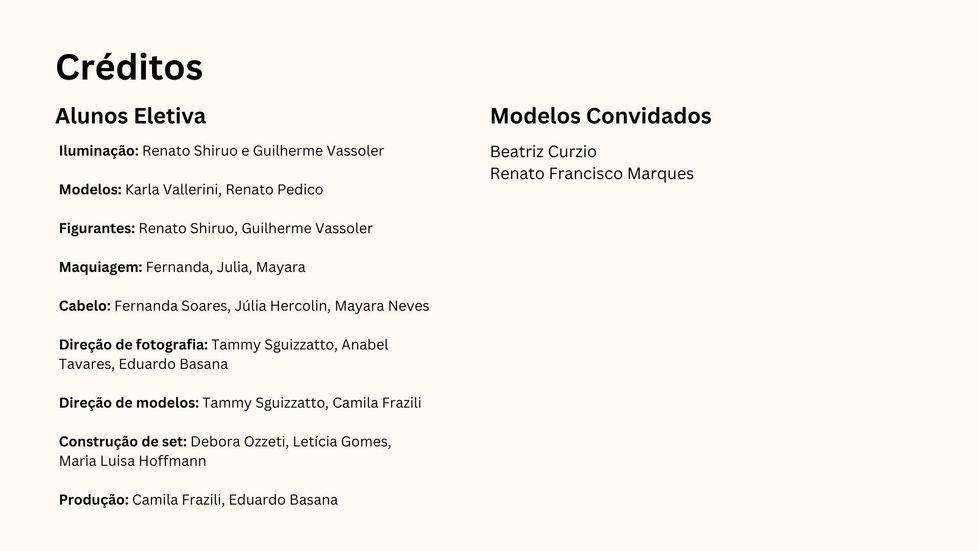 Créditos

Alunos Eletiva

Iluminação: Renato Shiruo e Guilherme Vassoler

Modelos: Karla Vallerini, Renato Pedico

Figurantes: Renato Shiruo, Guilherme Vassoler

Maquiagem: Fernanda, Julia, Mayara

Cabelo: Fernanda Soares, Júlia Hercolin, Mayara Neves

Direção de fotografia: Tammy Sguizzatto, Anabel Tavares, Eduardo Basana

Direção de modelos: Tammy Sguizzatto, Camila Frazili

Construção de set: Debora Ozzeti, Letícia Gomes, Maria Luisa Hoffmann

Produção: Camila Frazili, Eduardo Basana

Modelos Convidados

Beatriz Curzio
Renato Francisco Marques